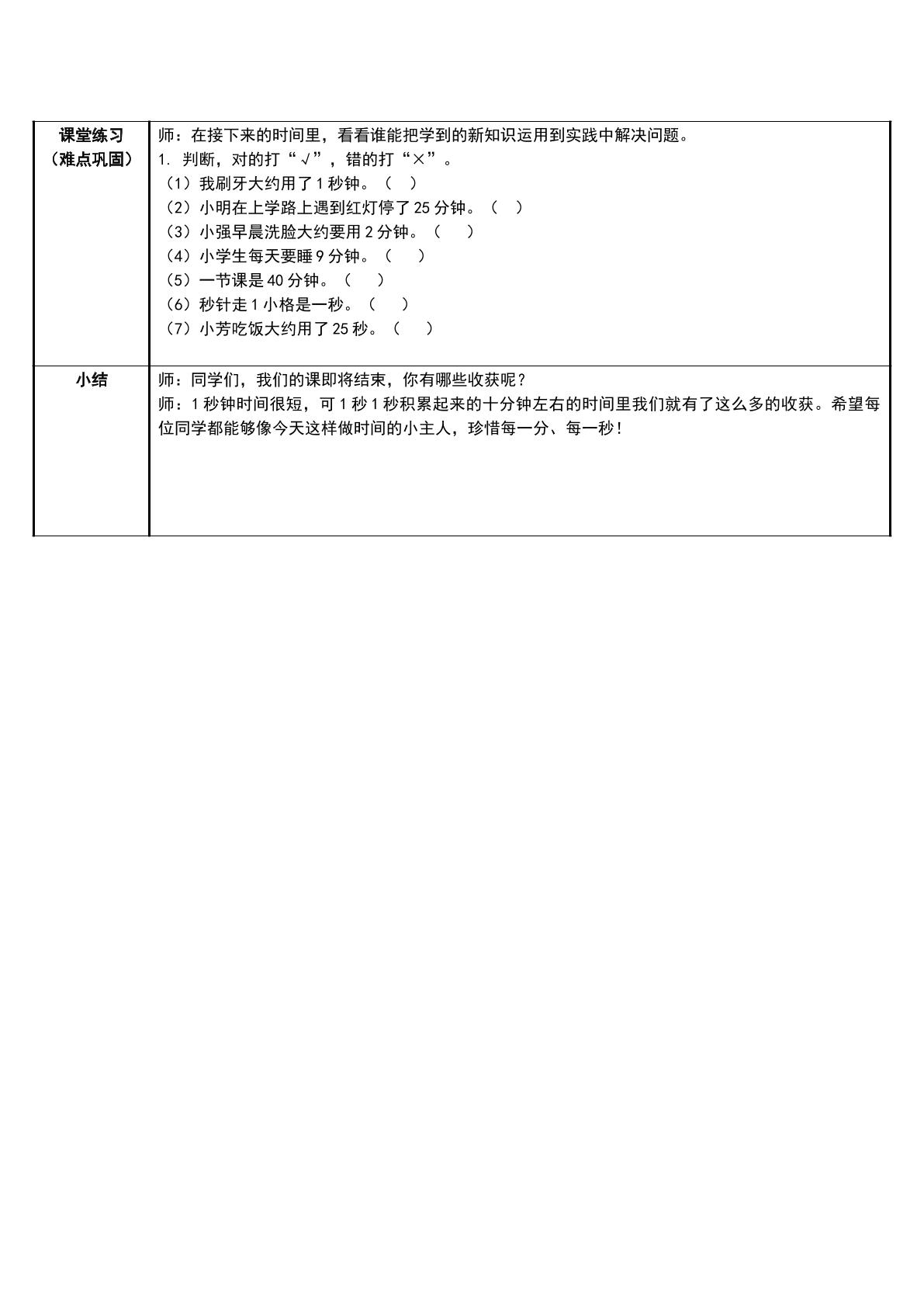 | 课堂练习（难点巩固） | 师：在接下来的时间里，看看谁能把学到的新知识运用到实践中解决问题。 1.判断，对的打“√”，错的打“×”。 （1）我刷牙大约用了1秒钟。（ ） （2）小明在上学路上遇到红灯停了25分钟。（ ） （3）小强早晨洗脸大约要用2分钟。（ ） （4）小学生每天要睡9分钟。（ ） （5）一节课是40分钟。（ ） （6）秒针走1小格是一秒。（ ） （7）小芳吃饭大约用了25秒。（ ） |
|---|---|
| 小结 | 师：同学们，我们的课即将结束，你有哪些收获呢？ 师：1秒钟时间很短，可1秒1秒积累起来的十分钟左右的时间里我们就有了这么多的收获。希望每位同学都能够像今天这样做时间的小主人，珍惜每一分、每一秒！ |